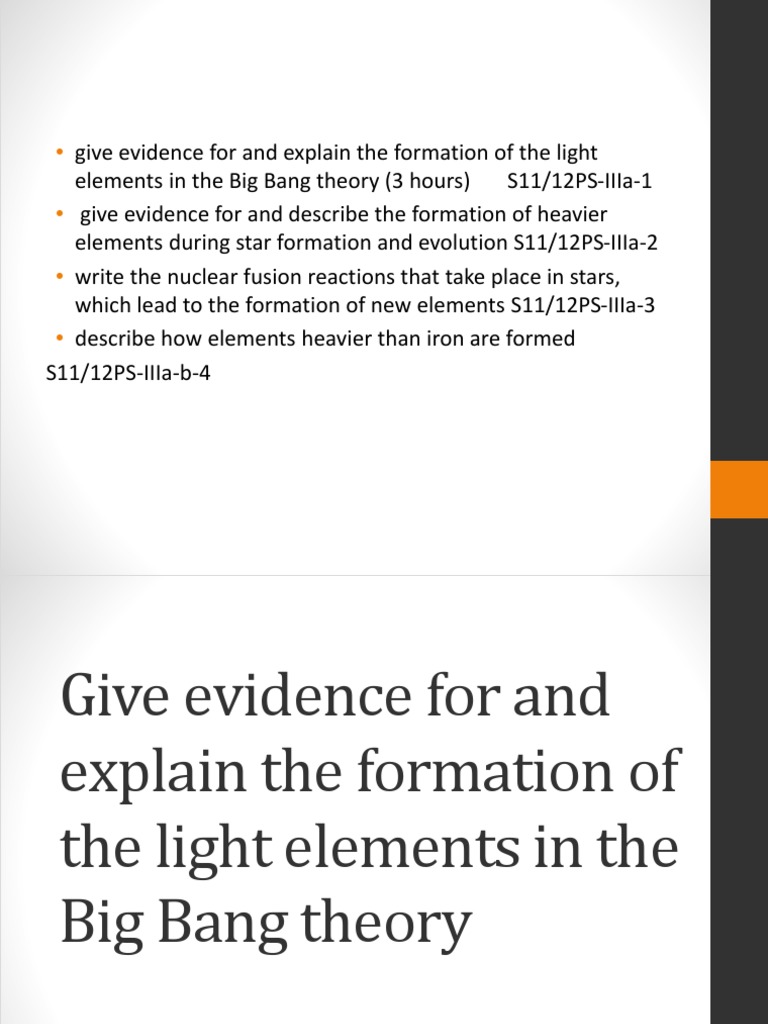 • give evidence for and explain the formation of the light elements in the Big Bang theory (3 hours) S11/12PS-IIIa-1
• give evidence for and describe the formation of heavier elements during star formation and evolution S11/12PS-IIIa-2
• write the nuclear fusion reactions that take place in stars, which lead to the formation of new elements S11/12PS-IIIa-3
• describe how elements heavier than iron are formed
S11/12PS-IIIa-b-4

Give evidence for and explain the formation of the light elements in the Big Bang theory